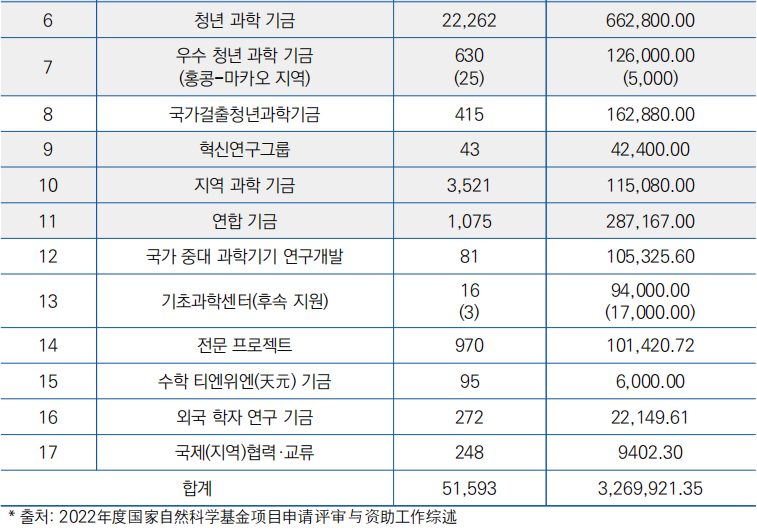 | 6 | 청년 과학 기금 | 22,262 | 662,800.00 |
|---|---|---|---|
| 7 | 우수 청년 과학 기금 (홍콩-마카오 지역) | 630 (25) | 126,000.00 (5,000) |
| 8 | 국가걸출청년과학기금 | 415 | 162,880.00 |
| 9 | 혁신연구그룹 | 43 | 42,400.00 |
| 10 | 지역 과학 기금 | 3,521 | 115,080.00 |
| 11 | 연합 기금 | 1,075 | 287,167.00 |
| 12 | 국가 중대 과학기기 연구개발 | 81 | 105,325.60 |
| 13 | 기초과학센터(후속 지원) | 16 (3) | 94,000.00 (17,000.00) |
| 14 | 전문 프로젝트 | 970 | 101,420.72 |
| 15 | 수학 티엔위엔(天元) 기금 | 95 | 6,000.00 |
| 16 | 외국 학자 연구 기금 | 272 | 22,149.61 |
| 17 | 국제(지역)협력·교류 | 248 | 9402.30 |
| 합계 | | 51,593 | 3,269,921.35 |

* 출처: 2022年度国家自然科学基金项目申请评审与资助工作综述